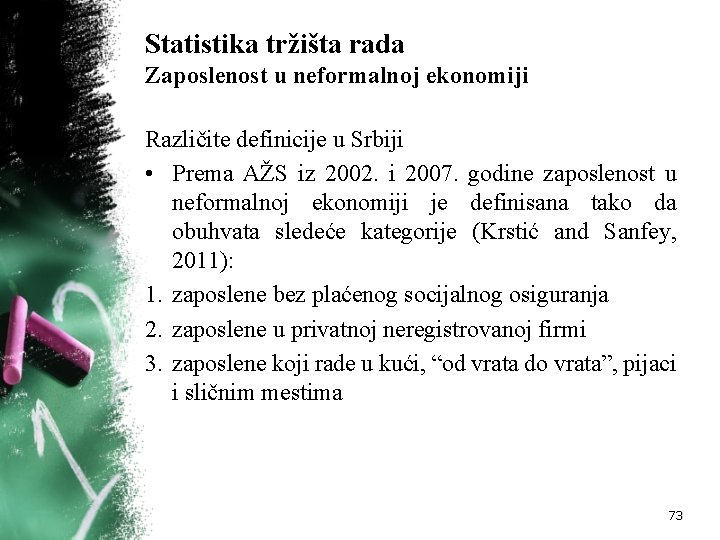 Statistika tržišta rada
Zaposlenost u neformalnoj ekonomiji

Različite definicije u Srbiji

• Prema AŽS iz 2002. i 2007. godine zaposlenost u neformalnoj ekonomiji je definisana tako da obuhvata sledeće kategorije (Krstić and Sanfey, 2011):

1. zaposlene bez plaćenog socijalnog osiguranja
2. zaposlene u privatnoj neregistrovanoj firmi
3. zaposlene koji rade u kući, “od vrata do vrata”, pijaci i sličnim mestima

73